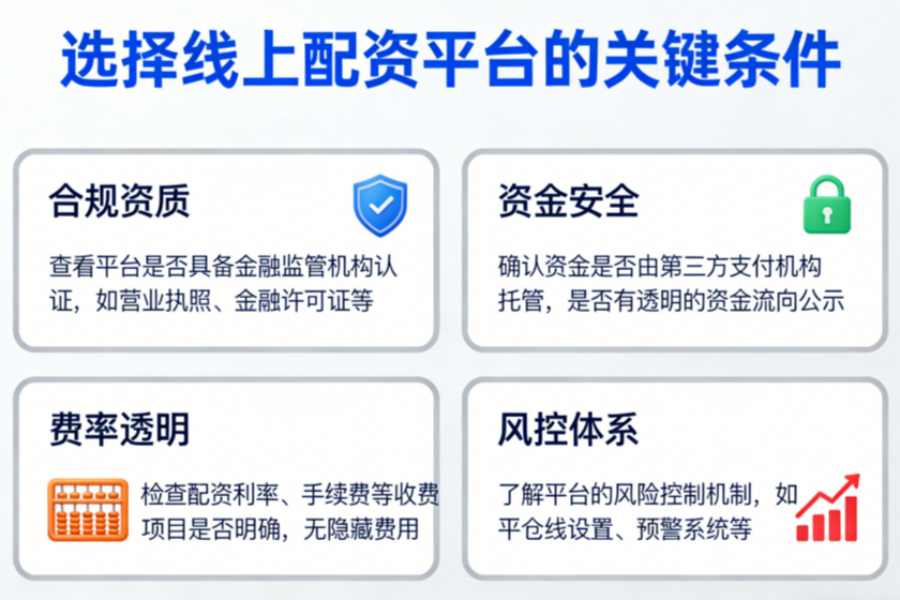 选择线上配资平台的关键条件

合规资质

查看平台是否具备金融监管机构认证，如营业执照、金融许可证等

资金安全

确认资金是否由第三方支付机构托管，是否有透明的资金流向公示

费率透明

检查配资利率、手续费等收费项目是否明确，无隐藏费用

风控体系

了解平台的风险控制机制，如平仓线设置、预警系统等